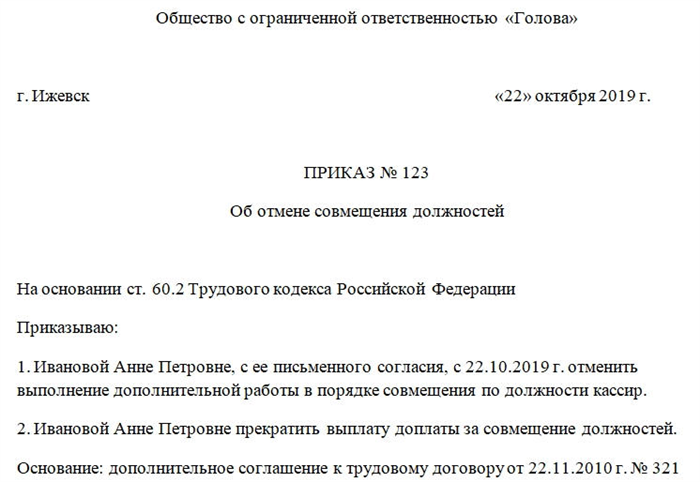 Общество с ограниченной ответственностью «Голова»

г. Ижевск «22» октября 2019 г.

ПРИКАЗ № 123

Об отмене совмещения должностей

На основании ст. 60.2 Трудового кодекса Российской Федерации

Приказываю:

1. Ивановой Анне Петровне, с ее письменного согласия, с 22.10.2019 г. отменить выполнение дополнительной работы в порядке совмещения по должности кассир.

2. Ивановой Анне Петровне прекратить выплату доплаты за совмещение должностей.

Основание: дополнительное соглашение к трудовому договору от 22.11.2010 г. № 321